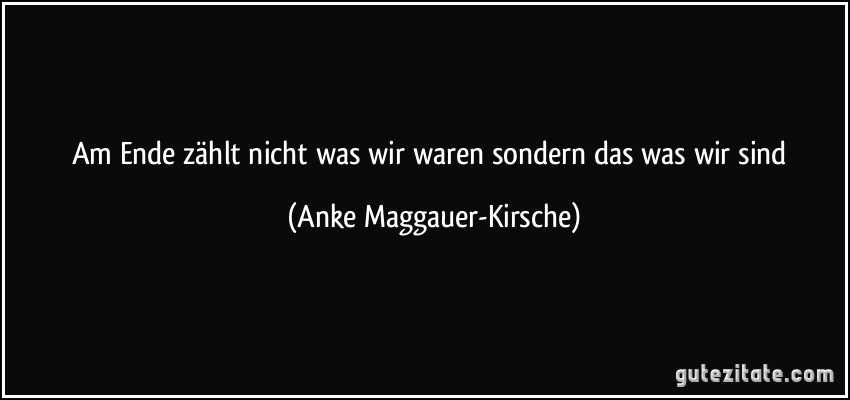 Am Ende zählt nicht was wir waren sondern das was wir sind

(Anke Maggauer-Kirsche)

gutezitate.com